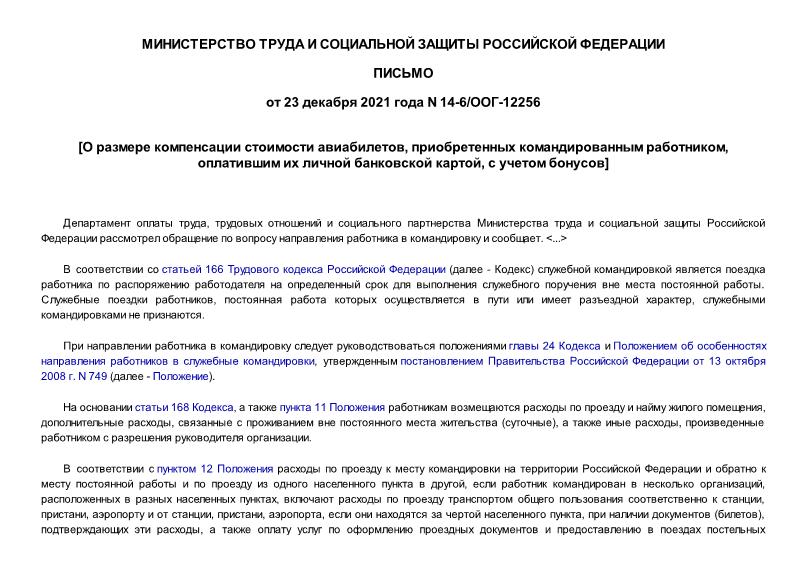 МИНИСТЕРСТВО ТРУДА И СОЦИАЛЬНОЙ ЗАЩИТЫ РОССИЙСКОЙ ФЕДЕРАЦИИ

ПИСЬМО

от 23 декабря 2021 года N 14-6/ООГ-12256

[О размере компенсации стоимости авиабилетов, приобретенных командированным работником, оплатившим их личной банковской картой, с учетом бонусов]

Департамент оплаты труда, трудовых отношений и социального партнерства Министерства труда и социальной защиты Российской Федерации рассмотрел обращение по вопросу направления работника в командировку и сообщает. <...>

В соответствии со статьей 166 Трудового кодекса Российской Федерации (далее - Кодекс) служебной командировкой является поездка работника по распоряжению работодателя на определенный срок для выполнения служебного поручения вне места постоянной работы. Служебные поездки работников, постоянная работа которых осуществляется в пути или имеет разъездной характер, служебными командировками не признаются.

При направлении работника в командировку следует руководствоваться положениями главы 24 Кодекса и Положением об особенностях направления работников в служебные командировки, утвержденным постановлением Правительства Российской Федерации от 13 октября 2008 г. N 749 (далее - Положение).

На основании статьи 168 Кодекса, а также пункта 11 Положения работникам возмещаются расходы по проезду и найму жилого помещения, дополнительные расходы, связанные с проживанием вне постоянного места жительства (суточные), а также иные расходы, произведенные работником с разрешения руководителя организации.

В соответствии с пунктом 12 Положения расходы по проезду к месту командировки на территории Российской Федерации и обратно к месту постоянной работы и по проезду из одного населенного пункта в другой, если работник командирован в несколько организаций, расположенных в разных населенных пунктах, включают расходы по проезду транспортом общего пользования соответственно к станции, пристани, аэропорту и от станции, пристани, аэропорта, если они находятся за чертой населенного пункта, при наличии документов (билетов), подтверждающих эти расходы, а также оплату услуг по оформлению проездных документов и предоставлению в поездах постельных